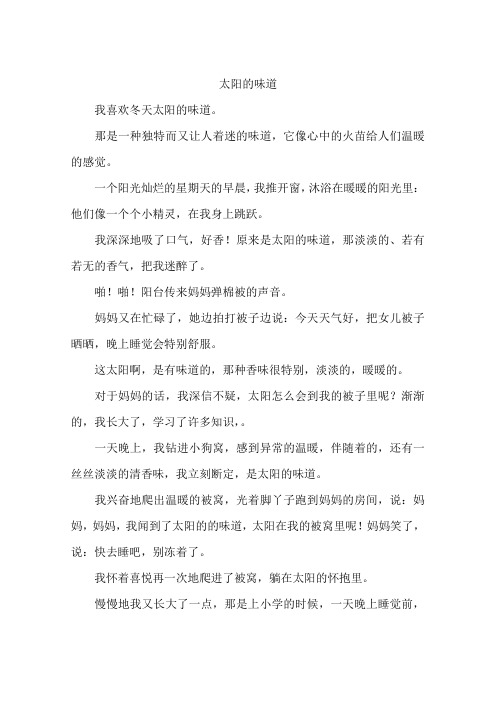 太阳的味道

我喜欢冬天太阳的味道。

那是一种独特而又让人着迷的味道，它像心中的火苗给人们温暖的感觉。

一个阳光灿烂的星期天的早晨，我推开窗，沐浴在暖暖的阳光里：他们像一个个小精灵，在我身上跳跃。

我深深地吸了口气，好香！原来是太阳的味道，那淡淡的、若有若无的香气，把我迷醉了。

啪！啪！阳台传来妈妈弹棉被的声音。

妈妈又在忙碌了，她边拍打被子边说：今天天气好，把女儿被子晒晒，晚上睡觉会特别舒服。

这太阳啊，是有味道的，那种香味很特别，淡淡的，暖暖的。

对于妈妈的话，我深信不疑，太阳怎么会到我的被子里呢？渐渐的，我长大了，学习了许多知识，。

一天晚上，我钻进小狗窝，感到异常的温暖，伴随着的，还有一丝丝淡淡的清香味，我立刻断定，是太阳的味道。

我兴奋地爬出温暖的被窝，光着脚丫子跑到妈妈的房间，说：妈妈，妈妈，我闻到了太阳的的味道，太阳在我的被窝里呢！妈妈笑了，说：快去睡吧，别冻着了。

我怀着喜悦再一次地爬进了被窝，躺在太阳的怀抱里。

慢慢地我又长大了一点，那是上小学的时候，一天晚上睡觉前，